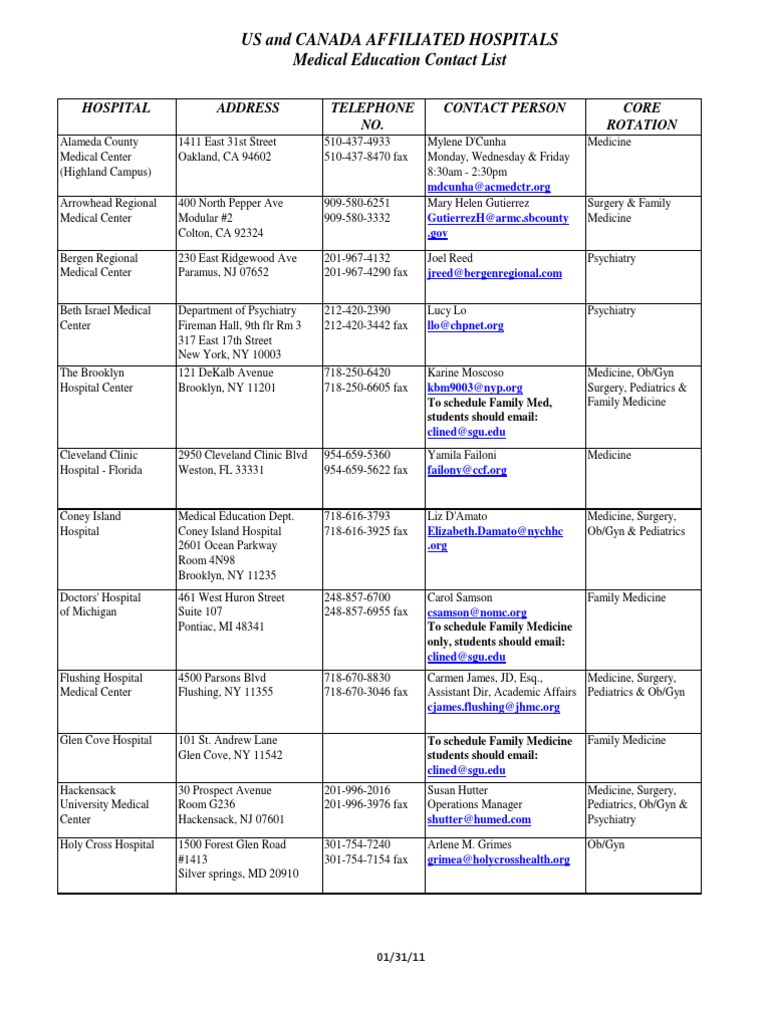 US and CANADA AFFILIATED HOSPITALS
Medical Education Contact List

| HOSPITAL | ADDRESS | TELEPHONE NO. | CONTACT PERSON | CORE ROTATION |
|---|---|---|---|---|
| Alameda County Medical Center (Highland Campus) | 1411 East 31st Street Oakland, CA 94602 | 510-437-4933 510-437-8470 fax | Mylene D'Cunha Monday, Wednesday & Friday 8:30am - 2:30pm mdcunha@acmedctr.org | Medicine |
| Arrowhead Regional Medical Center | 400 North Pepper Ave Modular #2 Colton, CA 92324 | 909-580-6251 909-580-3332 | Mary Helen Gutierrez GutierrezH@armc.sbcounty.gov | Surgery & Family Medicine |
| Bergen Regional Medical Center | 230 East Ridgewood Ave Paramus, NJ 07652 | 201-967-4132 201-967-4290 fax | Joel Reed jreed@bergenregional.com | Psychiatry |
| Beth Israel Medical Center | Department of Psychiatry Fireman Hall, 9th flr Rm 3 317 East 17th Street New York, NY 10003 | 212-420-2390 212-420-3442 fax | Lucy Lo llo@chpnet.org | Psychiatry |
| The Brooklyn Hospital Center | 121 DeKalb Avenue Brooklyn, NY 11201 | 718-250-6420 718-250-6605 fax | Karine Moscoso kbm9003@nyp.org To schedule Family Med, students should email: clined@sgu.edu | Medicine, Ob/Gyn Surgery, Pediatrics & Family Medicine |
| Cleveland Clinic Hospital - Florida | 2950 Cleveland Clinic Blvd Weston, FL 33331 | 954-659-5360 954-659-5622 fax | Yamila Failoni failony@ccf.org | Medicine |
| Coney Island Hospital | Medical Education Dept. Coney Island Hospital 2601 Ocean Parkway Room 4N98 Brooklyn, NY 11235 | 718-616-3793 718-616-3925 fax | Liz D'Amato Elizabeth.Damato@nychhc.org | Medicine, Surgery, Ob/Gyn & Pediatrics |
| Doctors' Hospital of Michigan | 461 West Huron Street Suite 107 Pontiac, MI 48341 | 248-857-6700 248-857-6955 fax | Carol Samson csamson@nomc.org To schedule Family Medicine only, students should email: clined@sgu.edu | Family Medicine |
| Flushing Hospital Medical Center | 4500 Parsons Blvd Flushing, NY 11355 | 718-670-8830 718-670-3046 fax | Carmen James, JD, Esq., Assistant Dir, Academic Affairs cjames.flushing@jhmc.org | Medicine, Surgery, Pediatrics & Ob/Gyn |
| Glen Cove Hospital | 101 St. Andrew Lane Glen Cove, NY 11542 | | To schedule Family Medicine students should email: clined@sgu.edu | Family Medicine |
| Hackensack University Medical Center | 30 Prospect Avenue Room G236 Hackensack, NJ 07601 | 201-996-2016 201-996-3976 fax | Susan Hutter Operations Manager shutter@humed.com | Medicine, Surgery, Pediatrics, Ob/Gyn & Psychiatry |
| Holy Cross Hospital | 1500 Forest Glen Road #1413 Silver springs, MD 20910 | 301-754-7240 301-754-7154 fax | Arlene M. Grimes grimea@holycrosshealth.org | Ob/Gyn |

01/31/11